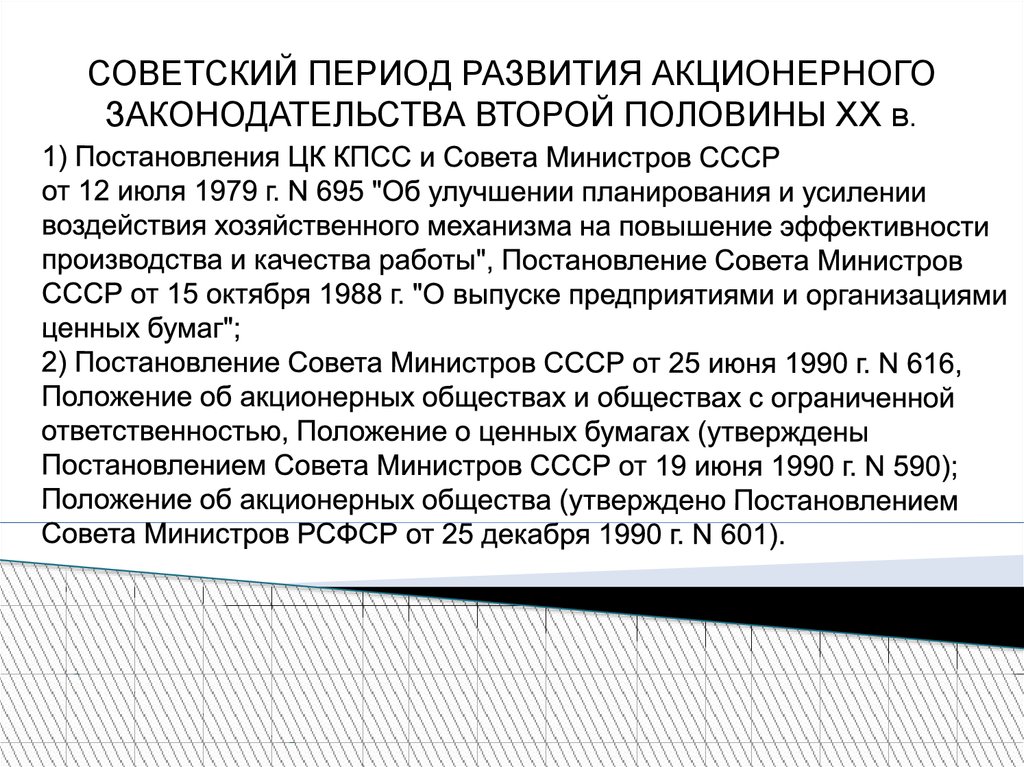 СОВЕТСКИЙ ПЕРИОД РАЗВИТИЯ АКЦИОНЕРНОГО ЗАКОНОДАТЕЛЬСТВА ВТОРОЙ ПОЛОВИНЫ XX в.

1) Постановления ЦК КПСС и Совета Министров СССР от 12 июля 1979 г. N 695 "Об улучшении планирования и усилении воздействия хозяйственного механизма на повышение эффективности производства и качества работы", Постановление Совета Министров СССР от 15 октября 1988 г. "О выпуске предприятиями и организациями ценных бумаг";
2) Постановление Совета Министров СССР от 25 июня 1990 г. N 616, Положение об акционерных обществах и обществах с ограниченной ответственностью, Положение о ценных бумагах (утверждены Постановлением Совета Министров СССР от 19 июня 1990 г. N 590); Положение об акционерных общества (утверждено Постановлением Совета Министров РСФСР от 25 декабря 1990 г. N 601).